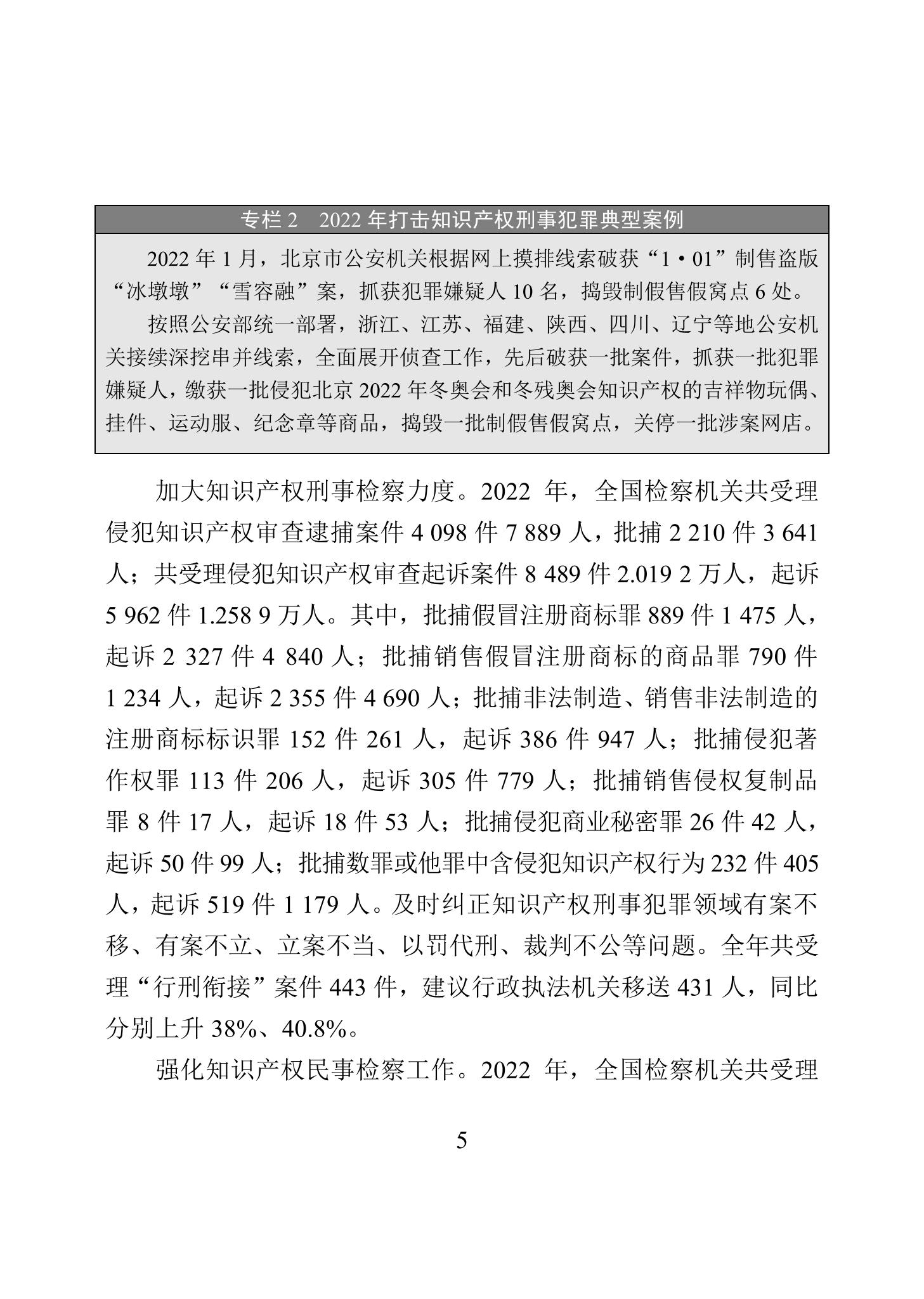 专栏 2　2022 年打击知识产权刑事犯罪典型案例

2022 年 1 月，北京市公安机关根据网上摸排线索破获“1·01”制售盗版“冰墩墩”“雪容融”案，抓获犯罪嫌疑人 10 名，捣毁制假售假窝点 6 处。

按照公安部统一部署，浙江、江苏、福建、陕西、四川、辽宁等地公安机关接续深挖串并线索，全面展开侦查工作，先后破获一批案件，抓获一批犯罪嫌疑人，缴获一批侵犯北京 2022 年冬奥会和冬残奥会知识产权的吉祥物玩偶、挂件、运动服、纪念章等商品，捣毁一批制假售假窝点，关停一批涉案网店。

加大知识产权刑事检察力度。2022 年，全国检察机关共受理侵犯知识产权审查逮捕案件 4 098 件 7 889 人，批捕 2 210 件 3 641 人；共受理侵犯知识产权审查起诉案件 8 489 件 2.019 2 万人，起诉 5 962 件 1.258 9 万人。其中，批捕假冒注册商标罪 889 件 1 475 人，起诉 2 327 件 4 840 人；批捕销售假冒注册商标的商品罪 790 件 1 234 人，起诉 2 355 件 4 690 人；批捕非法制造、销售非法制造的注册商标标识罪 152 件 261 人，起诉 386 件 947 人；批捕侵犯著作权罪 113 件 206 人，起诉 305 件 779 人；批捕销售侵权复制品罪 8 件 17 人，起诉 18 件 53 人；批捕侵犯商业秘密罪 26 件 42 人，起诉 50 件 99 人；批捕数罪或他罪中含侵犯知识产权行为 232 件 405 人，起诉 519 件 1 179 人。及时纠正知识产权刑事犯罪领域有案不移、有案不立、立案不当、以罚代刑、裁判不公等问题。全年共受理“行刑衔接”案件 443 件，建议行政执法机关移送 431 人，同比分别上升 38%、40.8%。

强化知识产权民事检察工作。2022 年，全国检察机关共受理

5